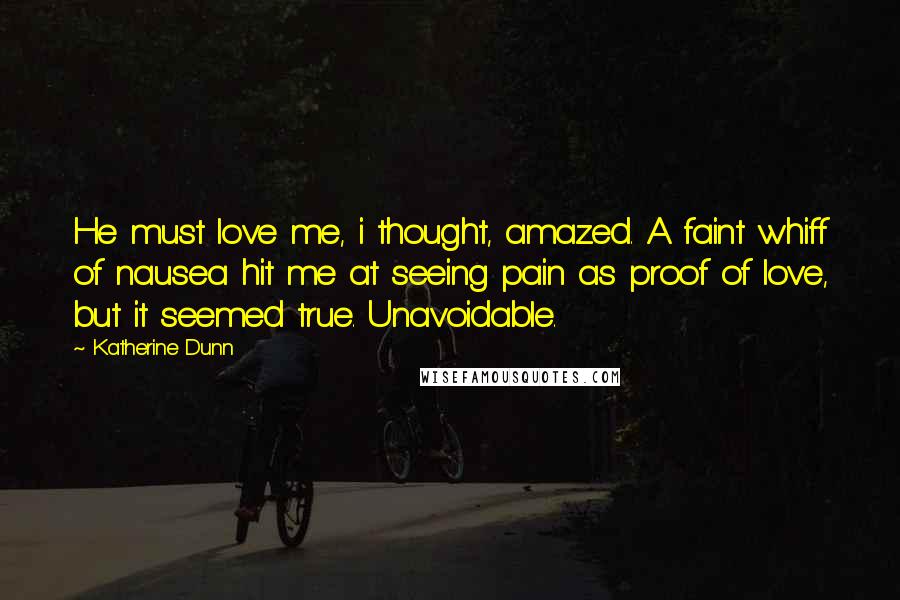 He must love me, i thought, amazed. A faint whiff of nausea hit me at seeing pain as proof of love, but it seemed true. Unavoidable.

~ Katherine Dunn

WISEFAMOUSQUOTES.COM